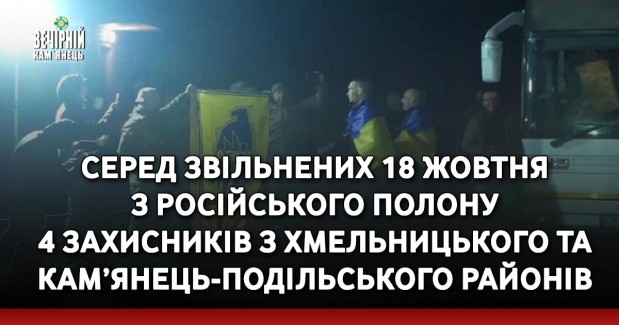 ВЕЧІРНІЙ КАМ'ЯНЕЦЬ

СЕРЕД ЗВІЛЬНЕНИХ 18 ЖОВТНЯ З РОСІЙСЬКОГО ПОЛОНУ 4 ЗАХИСНИКІВ З ХМЕЛЬНИЦЬКОГО ТА КАМ'ЯНЕЦЬ-ПОДІЛЬСЬКОГО РАЙОНІВ